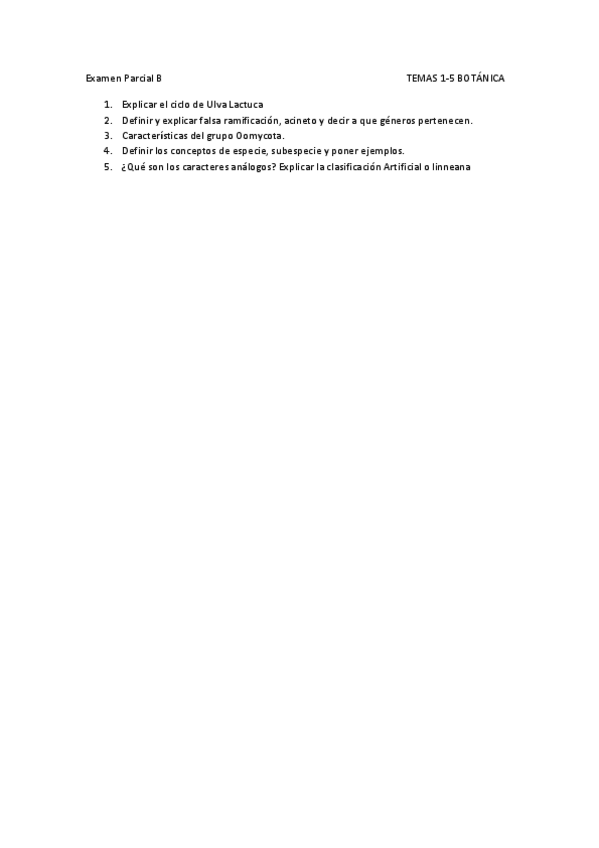 Examen Parcial B TEMAS 1-5 BOTÁNICA

1. Explicar el ciclo de Ulva Lactuca
2. Definir y explicar falsa ramificación, acineto y decir a que géneros pertenecen.
3. Características del grupo Oomycota.
4. Definir los conceptos de especie, subespecie y poner ejemplos.
5. ¿Qué son los caracteres análogos? Explicar la clasificación Artificial o linneana